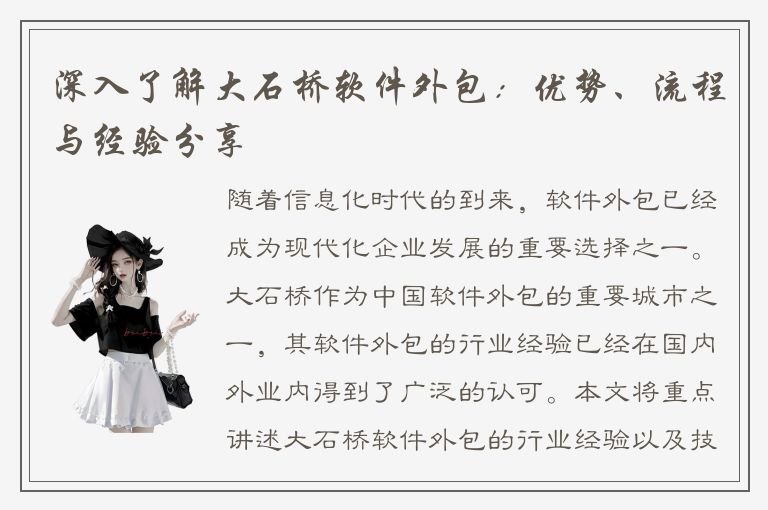 深入了解大石桥软件外包：优势、流程与经验分享

随着信息化时代的到来，软件外包已经成为现代化企业发展的重要选择之一。大石桥作为中国软件外包的重要城市之一，其软件外包的行业经验已经在国内外业内得到了广泛的认可。本文将重点讲述大石桥软件外包的行业经验以及技